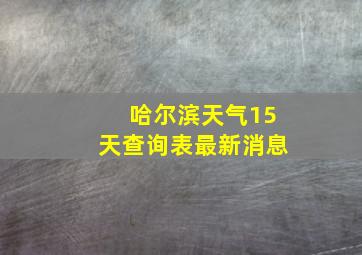 哈尔滨天气15天查询表最新消息